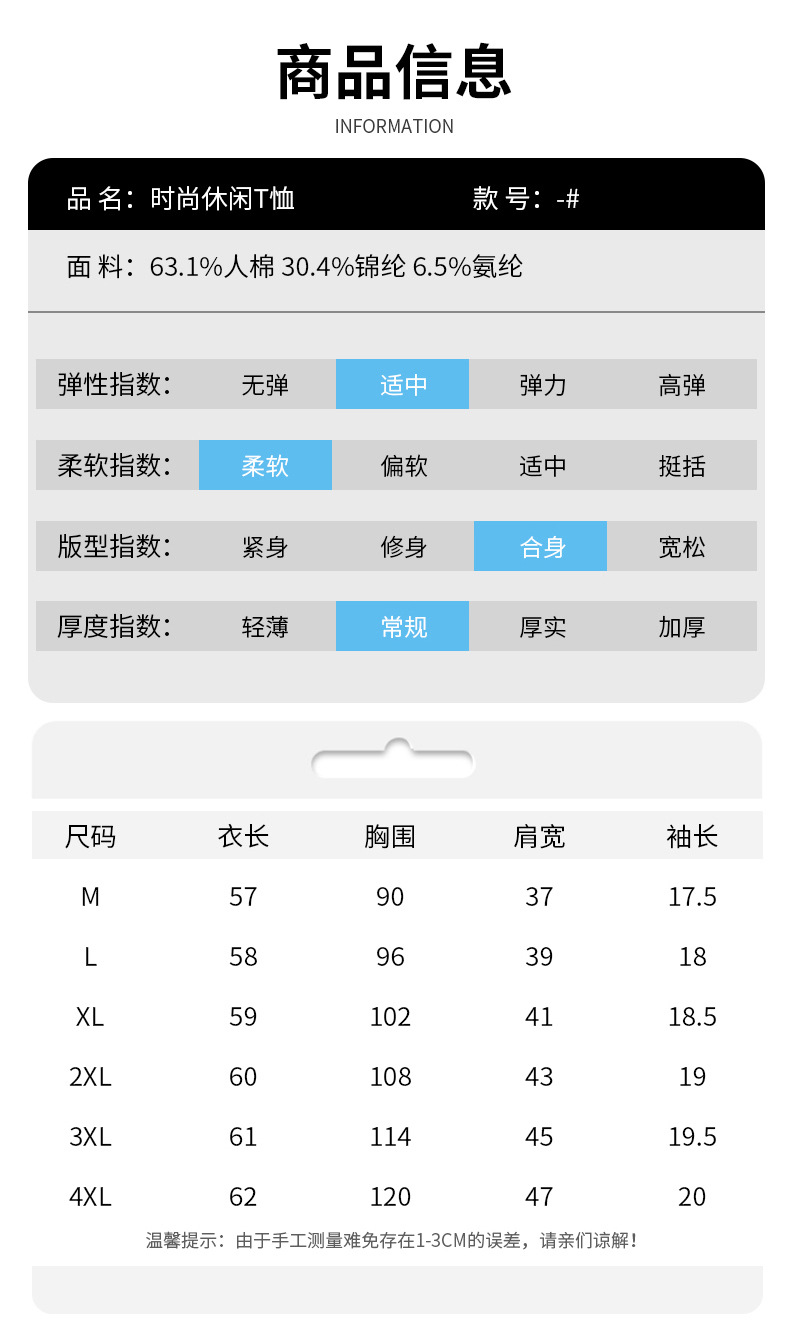 商品信息
INFORMATION

品名：时尚休闲T恤 款号：-#

面料：63.1%人棉 30.4%锦纶 6.5%氨纶

弹性指数： 无弹 适中 弹力 高弹

柔软指数： 柔软 偏软 适中 挺括

版型指数： 紧身 修身 合身 宽松

厚度指数： 轻薄 常规 厚实 加厚

| 尺码 | 衣长 | 胸围 | 肩宽 | 袖长 |
|---|---|---|---|---|
| M | 57 | 90 | 37 | 17.5 |
| L | 58 | 96 | 39 | 18 |
| XL | 59 | 102 | 41 | 18.5 |
| 2XL | 60 | 108 | 43 | 19 |
| 3XL | 61 | 114 | 45 | 19.5 |
| 4XL | 62 | 120 | 47 | 20 |

温馨提示：由于手工测量难免存在1-3CM的误差，请亲们谅解！